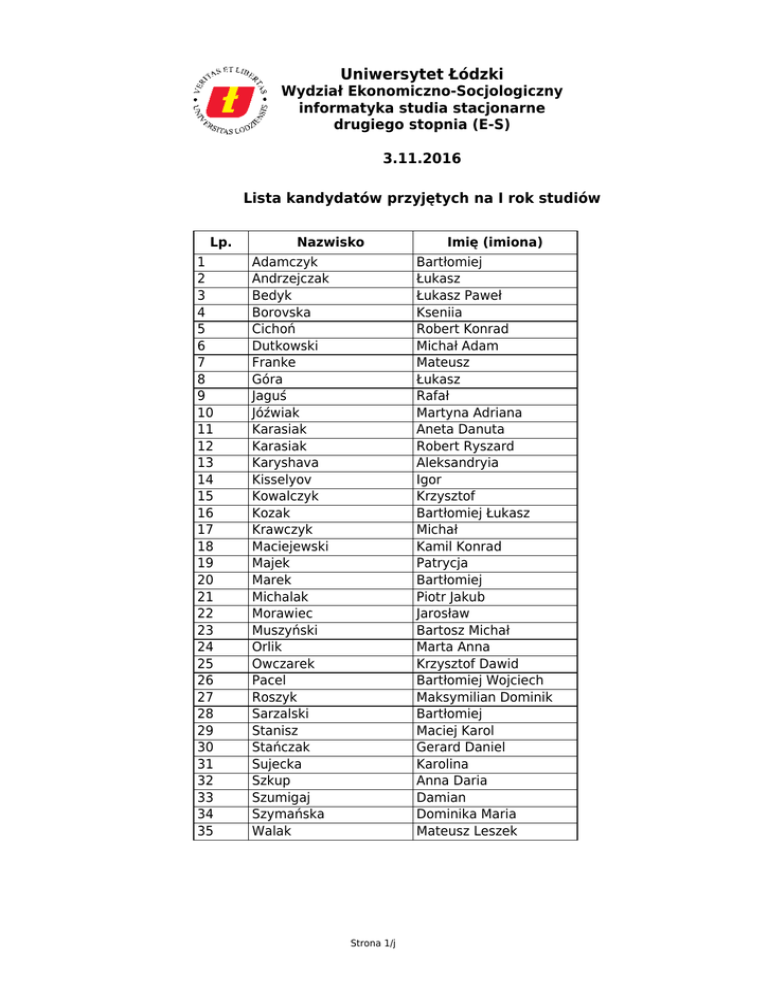 VERITAS ET LIBERTAS
UNIVERSITAS LODZIENSIS

Uniwersytet Łódzki
Wydział Ekonomiczno-Socjologiczny
informatyka studia stacjonarne
drugiego stopnia (E-S)

3.11.2016

Lista kandydatów przyjętych na I rok studiów

| Lp. | Nazwisko | Imię (imiona) |
|---|---|---|
| 1 | Adamczyk | Bartłomiej |
| 2 | Andrzejczak | Łukasz |
| 3 | Bedyk | Łukasz Paweł |
| 4 | Borovska | Kseniia |
| 5 | Cichoń | Robert Konrad |
| 6 | Dutkowski | Michał Adam |
| 7 | Franke | Mateusz |
| 8 | Góra | Łukasz |
| 9 | Jaguś | Rafał |
| 10 | Jóźwiak | Martyna Adriana |
| 11 | Karasiak | Aneta Danuta |
| 12 | Karasiak | Robert Ryszard |
| 13 | Karyshava | Aleksandryia |
| 14 | Kisselyov | Igor |
| 15 | Kowalczyk | Krzysztof |
| 16 | Kozak | Bartłomiej Łukasz |
| 17 | Krawczyk | Michał |
| 18 | Maciejewski | Kamil Konrad |
| 19 | Majek | Patrycja |
| 20 | Marek | Bartłomiej |
| 21 | Michalak | Piotr Jakub |
| 22 | Morawiec | Jarosław |
| 23 | Muszyński | Bartosz Michał |
| 24 | Orlik | Marta Anna |
| 25 | Owczarek | Krzysztof Dawid |
| 26 | Pacel | Bartłomiej Wojciech |
| 27 | Roszyk | Maksymilian Dominik |
| 28 | Sarzalski | Bartłomiej |
| 29 | Stanisz | Maciej Karol |
| 30 | Stańczak | Gerard Daniel |
| 31 | Sujecka | Karolina |
| 32 | Szkup | Anna Daria |
| 33 | Szumigaj | Damian |
| 34 | Szymańska | Dominika Maria |
| 35 | Walak | Mateusz Leszek |

Strona 1/j